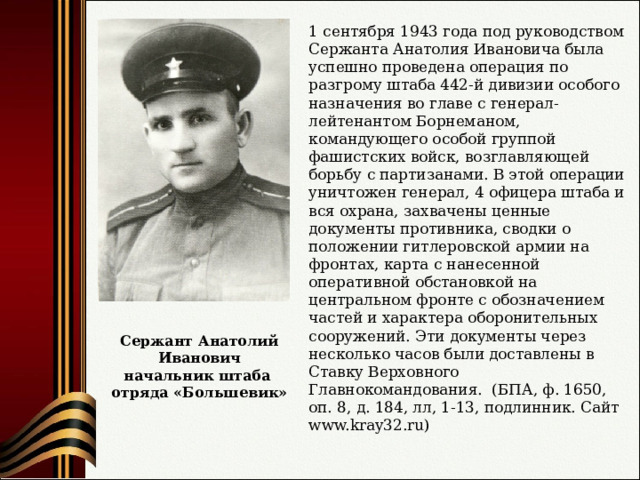 Сержант Анатолий Иванович начальник штаба отряда «Большевик»

1 сентября 1943 года под руководством Сержанта Анатолия Ивановича была успешно проведена операция по разгрому штаба 442-й дивизии особого назначения во главе с генерал-лейтенантом Борнеманом, командующего особой группой фашистских войск, возглавляющей борьбу с партизанами. В этой операции уничтожен генерал, 4 офицера штаба и вся охрана, захвачены ценные документы противника, сводки о положении гитлеровской армии на фронтах, карта с нанесенной оперативной обстановкой на центральном фронте с обозначением частей и характера оборонительных сооружений. Эти документы через несколько часов были доставлены в Ставку Верховного Главнокомандования. (БПА, ф. 1650, оп. 8, д. 184, лл, 1-13, подлинник. Сайт www.kray32.ru)